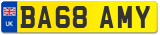 UK
BA68 AMY